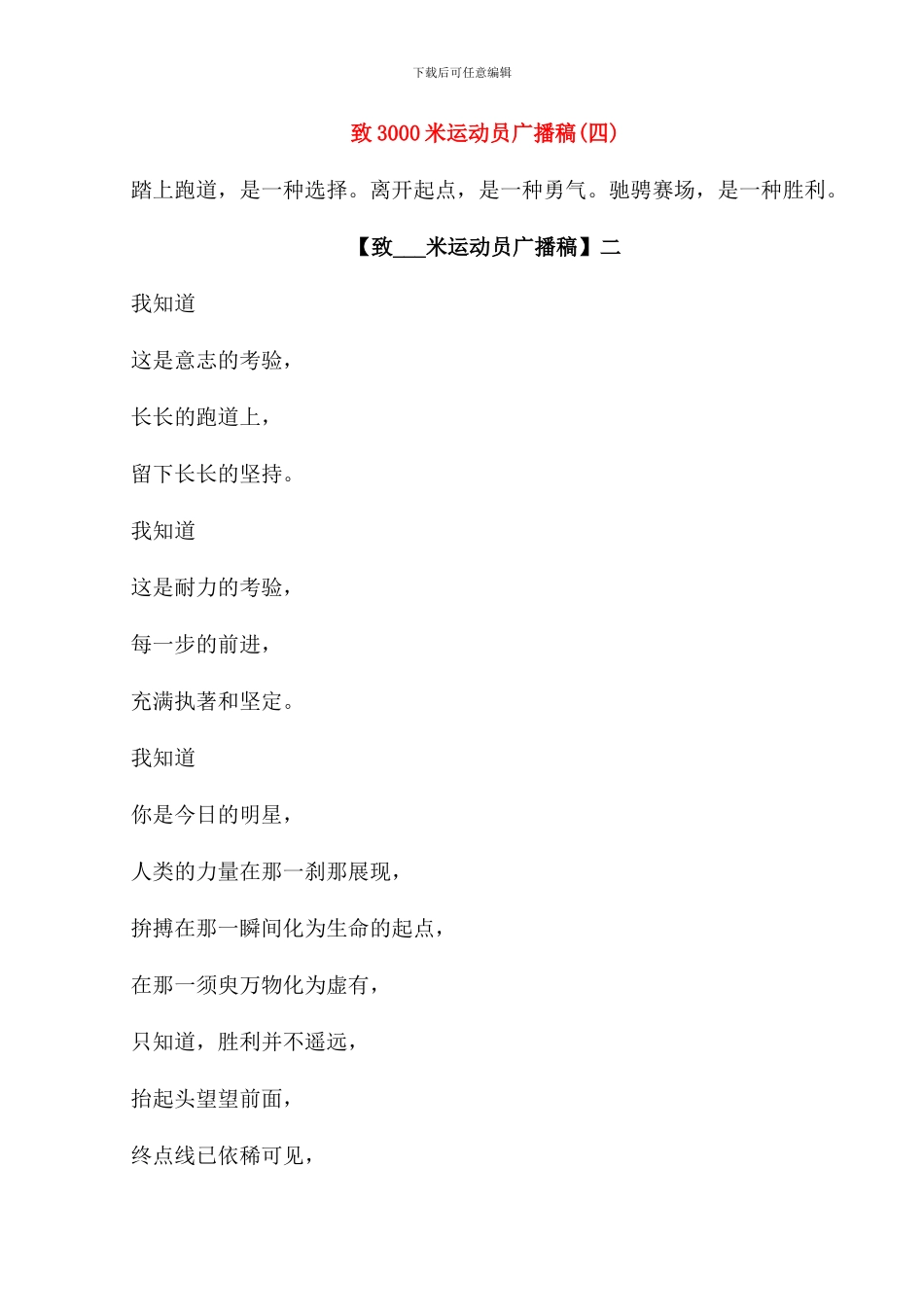 下载后可任意编辑

致 3000 米运动员广播稿(四)

踏上跑道，是一种选择。离开起点，是一种勇气。驰骋赛场，是一种胜利。

【致___米运动员广播稿】二

我知道

这是意志的考验，

长长的跑道上，

留下长长的坚持。

我知道

这是耐力的考验，

每一步的前进，

充满执著和坚定。

我知道

你是今日的明星，

人类的力量在那一刹那展现，

拚搏在那一瞬间化为生命的起点，

在那一须臾万物化为虚有，

只知道，胜利并不遥远，

抬起头望望前面，

终点线已依稀可见，